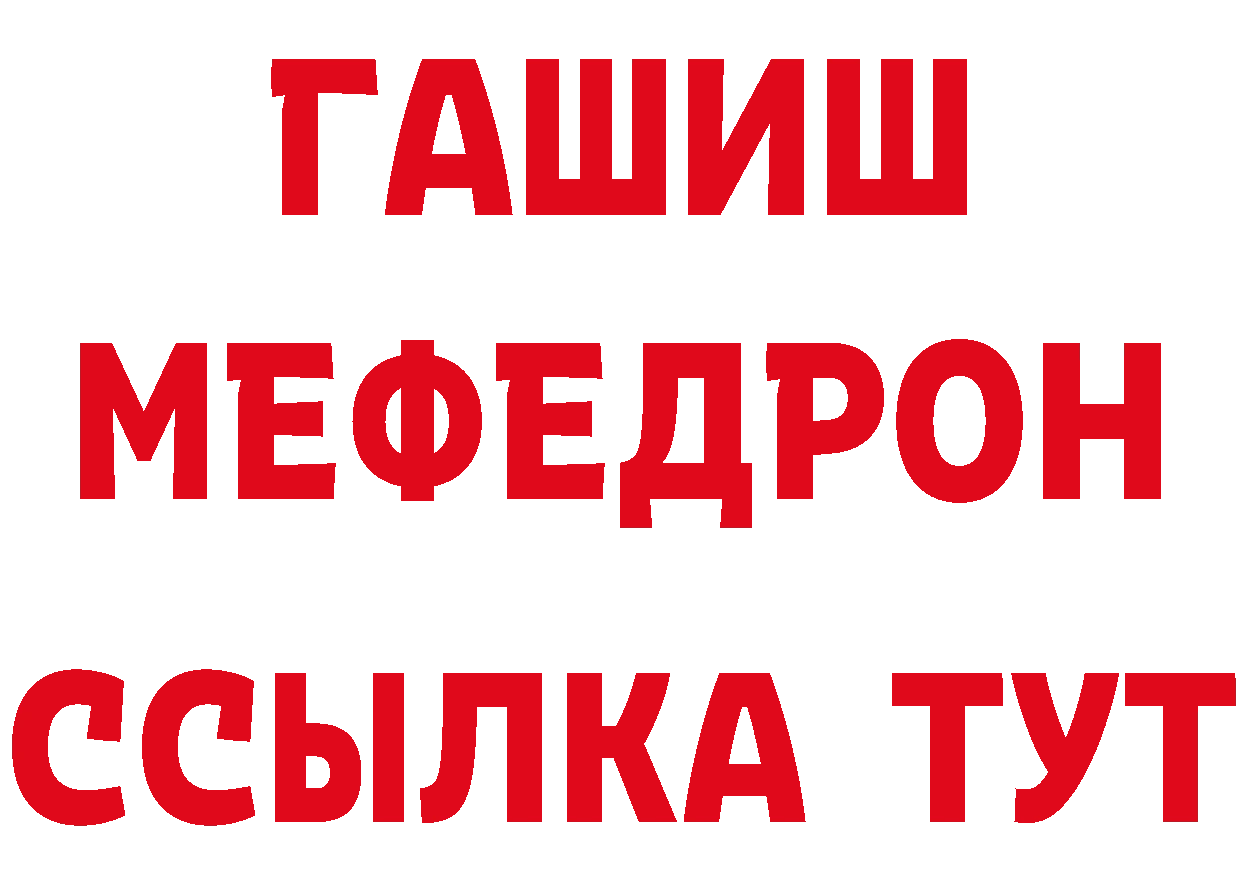 ГАШИШ
МЕФЕДРОН
ССЫЛКА ТУТ